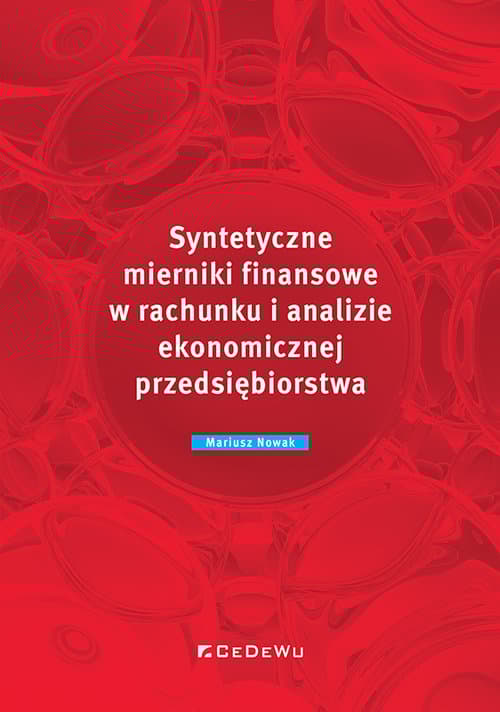 Syntetyczne
mierniki finansowe
w rachunku i analizie
ekonomicznej
przedsiębiorstwa

Mariusz Nowak

CeDeWu